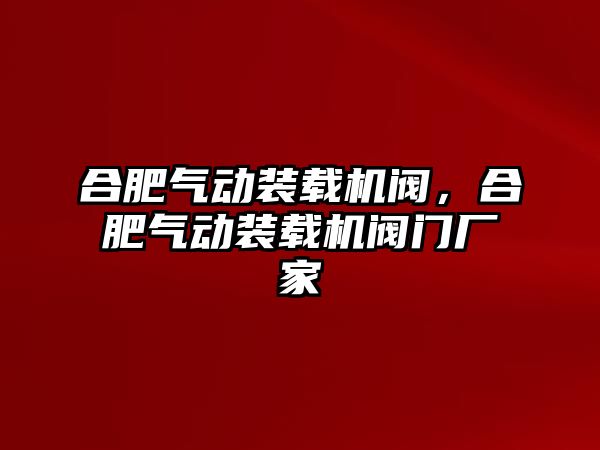 合肥气动装载机阀，合肥气动装载机阀门厂家